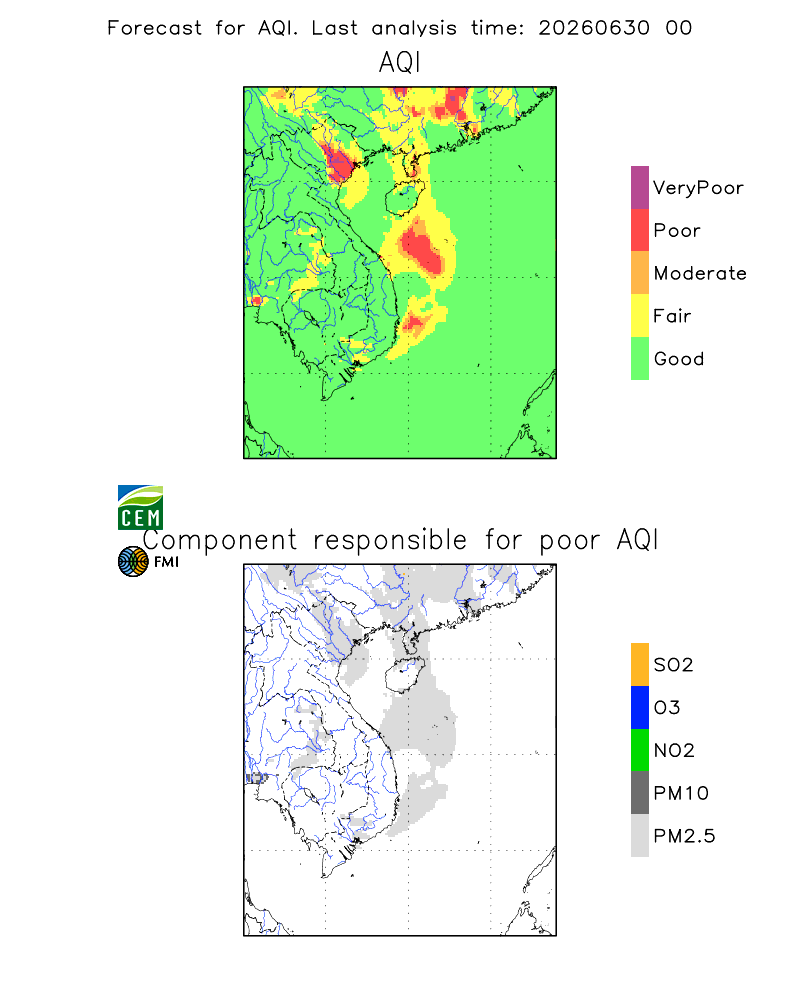 Forecast for AQI. Last analysis time: 20260630 00

AQI

VeryPoor
Poor
Moderate
Fair
Good

CEM

Component responsible for poor AQI

FMI

SO2
O3
NO2
PM10
PM2.5